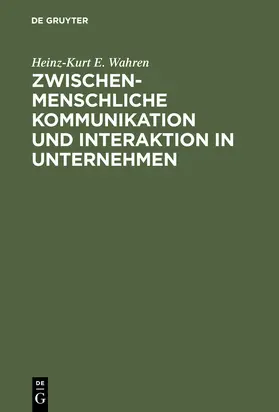 DE GRUYTER

Heinz-Kurt E. Wahren

ZWISCHENMENSCHLICHE KOMMUNIKATION UND INTERAKTION IN UNTERNEHMEN

DE
G